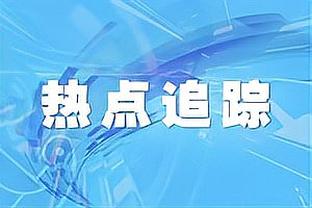 热点追踪